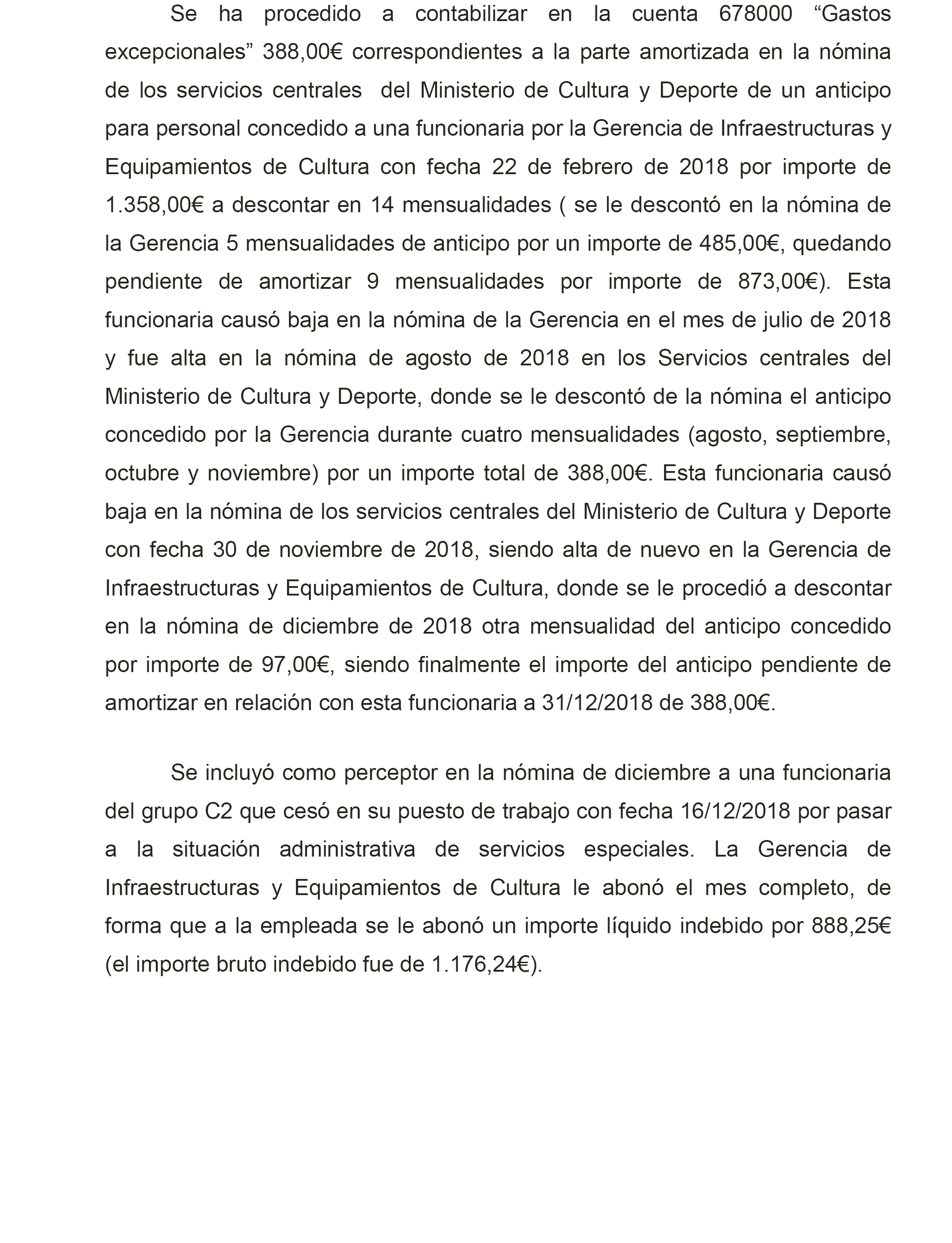 Se ha procedido a contabilizar en la cuenta 678000 “Gastos excepcionales” 388,00€ correspondientes a la parte amortizada en la nómina de los servicios centrales del Ministerio de Cultura y Deporte de un anticipo para personal concedido a una funcionaria por la Gerencia de Infraestructuras y Equipamientos de Cultura con fecha 22 de febrero de 2018 por importe de 1.358,00€ a descontar en 14 mensualidades ( se le descontó en la nómina de la Gerencia 5 mensualidades de anticipo por un importe de 485,00€, quedando pendiente de amortizar 9 mensualidades por importe de 873,00€). Esta funcionaria causó baja en la nómina de la Gerencia en el mes de julio de 2018 y fue alta en la nómina de agosto de 2018 en los Servicios centrales del Ministerio de Cultura y Deporte, donde se le descontó de la nómina el anticipo concedido por la Gerencia durante cuatro mensualidades (agosto, septiembre, octubre y noviembre) por un importe total de 388,00€. Esta funcionaria causó baja en la nómina de los servicios centrales del Ministerio de Cultura y Deporte con fecha 30 de noviembre de 2018, siendo alta de nuevo en la Gerencia de Infraestructuras y Equipamientos de Cultura, donde se le procedió a descontar en la nómina de diciembre de 2018 otra mensualidad del anticipo concedido por importe de 97,00€, siendo finalmente el importe del anticipo pendiente de amortizar en relación con esta funcionaria a 31/12/2018 de 388,00€.

Se incluyó como perceptor en la nómina de diciembre a una funcionaria del grupo C2 que cesó en su puesto de trabajo con fecha 16/12/2018 por pasar a la situación administrativa de servicios especiales. La Gerencia de Infraestructuras y Equipamientos de Cultura le abonó el mes completo, de forma que a la empleada se le abonó un importe líquido indebido por 888,25€ (el importe bruto indebido fue de 1.176,24€).